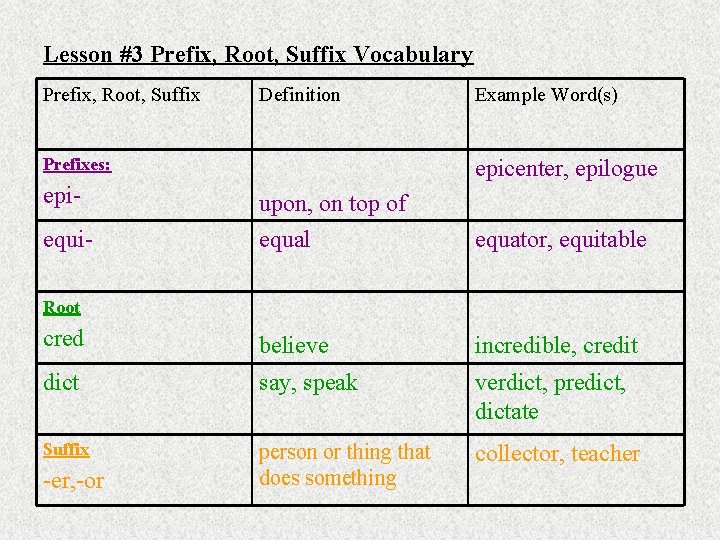 Lesson #3 Prefix, Root, Suffix Vocabulary

| Prefix, Root, Suffix | Definition | Example Word(s) |
|---|---|---|
| Prefixes: epi- | upon, on top of | epicenter, epilogue |
| equi- | equal | equator, equitable |
| Root cred | believe | incredible, credit |
| dict | say, speak | verdict, predict, dictate |
| Suffix -er,-or | person or thing that does something | collector, teacher |